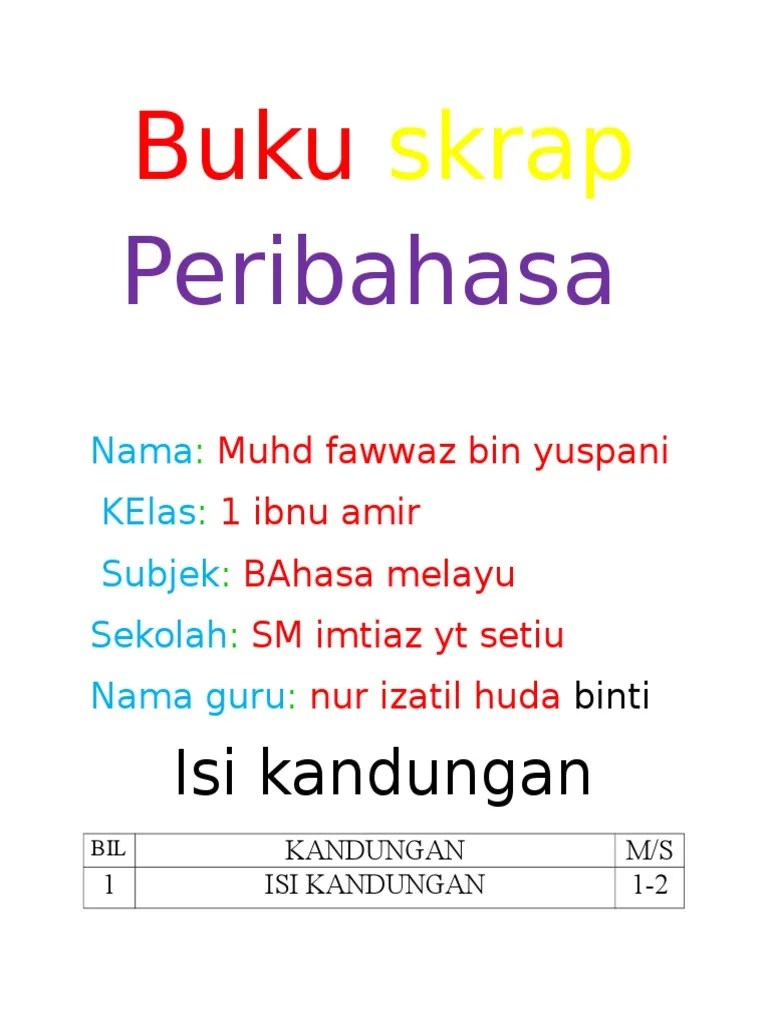 Buku skrap Peribahasa

Nama: Muhd fawwaz bin yuspani

KElas: 1 ibnu amir

Subjek: BAhasa melayu

Sekolah: SM imtiaz yt setiu

Nama guru: nur izatil huda binti

Isi kandungan

| BIL | KANDUNGAN | M/S |
|---|---|---|
| 1 | ISI KANDUNGAN | 1-2 |